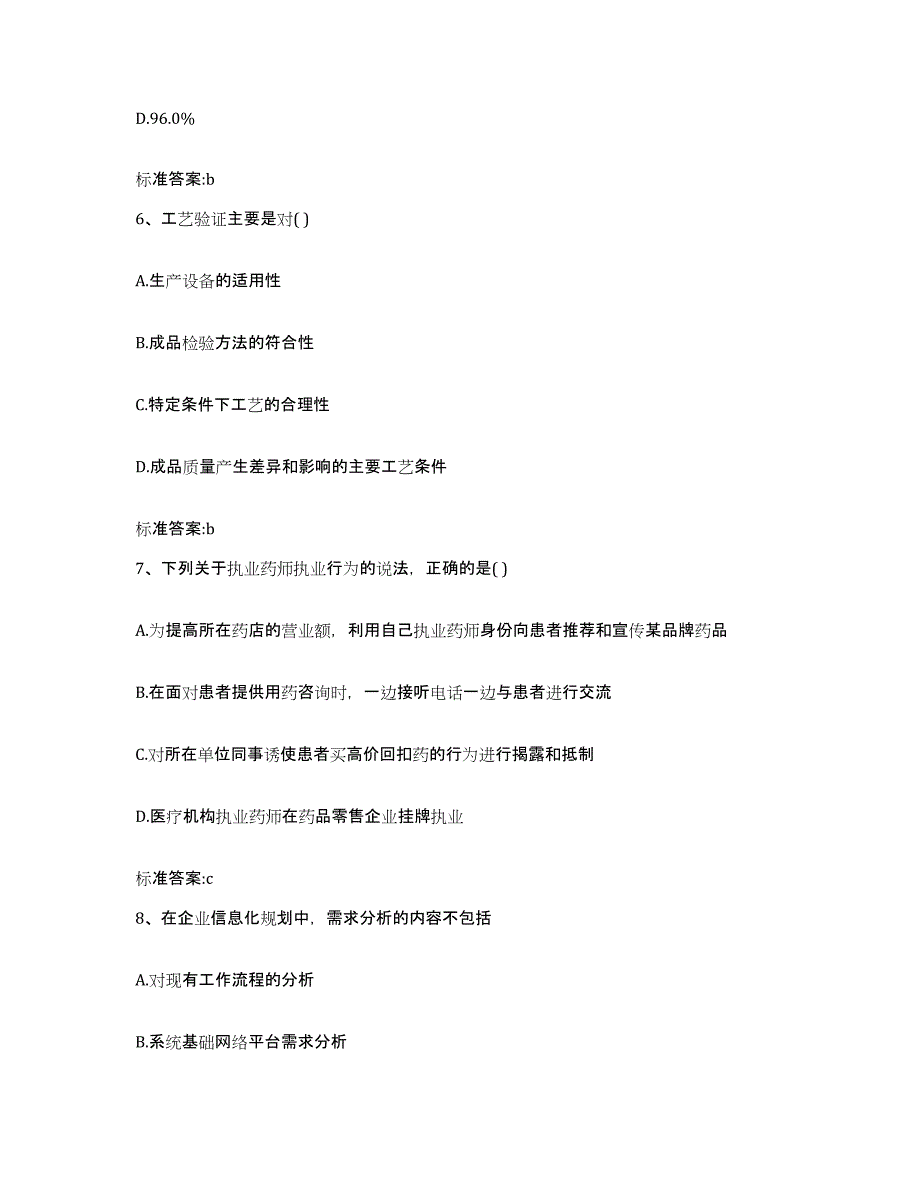 D.96.0%

标准答案:b

6、工艺验证主要是对( )

A.生产设备的适用性

B.成品检验方法的符合性

C.特定条件下工艺的合理性

D.成品质量产生差异和影响的主要工艺条件

标准答案:b

7、下列关于执业药师执业行为的说法，正确的是( )

A.为提高所在药店的营业额，利用自己执业药师身份向患者推荐和宣传某品牌药品

B.在面对患者提供用药咨询时，一边接听电话一边与患者进行交流

C.对所在单位同事诱使患者买高价回扣药的行为进行揭露和抵制

D.医疗机构执业药师在药品零售企业挂牌执业

标准答案:c

8、在企业信息化规划中，需求分析的内容不包括

A.对现有工作流程的分析

B.系统基础网络平台需求分析